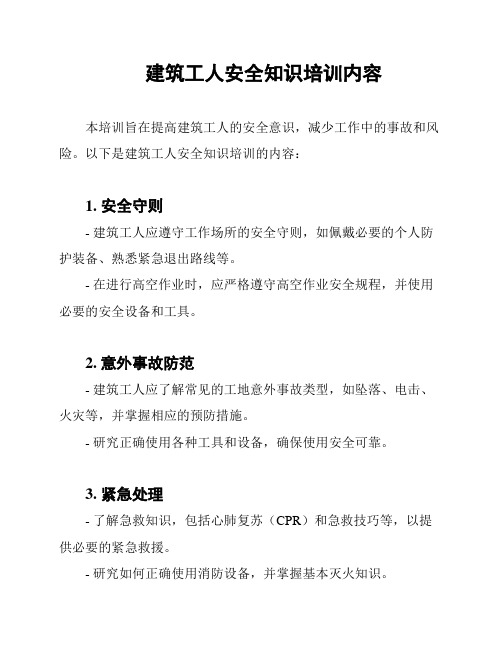 建筑工人安全知识培训内容

本培训旨在提高建筑工人的安全意识，减少工作中的事故和风险。以下是建筑工人安全知识培训的内容：

1. 安全守则

- 建筑工人应遵守工作场所的安全守则，如佩戴必要的个人防护装备、熟悉紧急退出路线等。

- 在进行高空作业时，应严格遵守高空作业安全规程，并使用必要的安全设备和工具。

2. 意外事故防范

- 建筑工人应了解常见的工地意外事故类型，如坠落、电击、火灾等，并掌握相应的预防措施。

- 研究正确使用各种工具和设备，确保使用安全可靠。

3. 紧急处理

- 了解急救知识，包括心肺复苏（CPR）和急救技巧等，以提供必要的紧急救援。

- 研究如何正确使用消防设备，并掌握基本灭火知识。